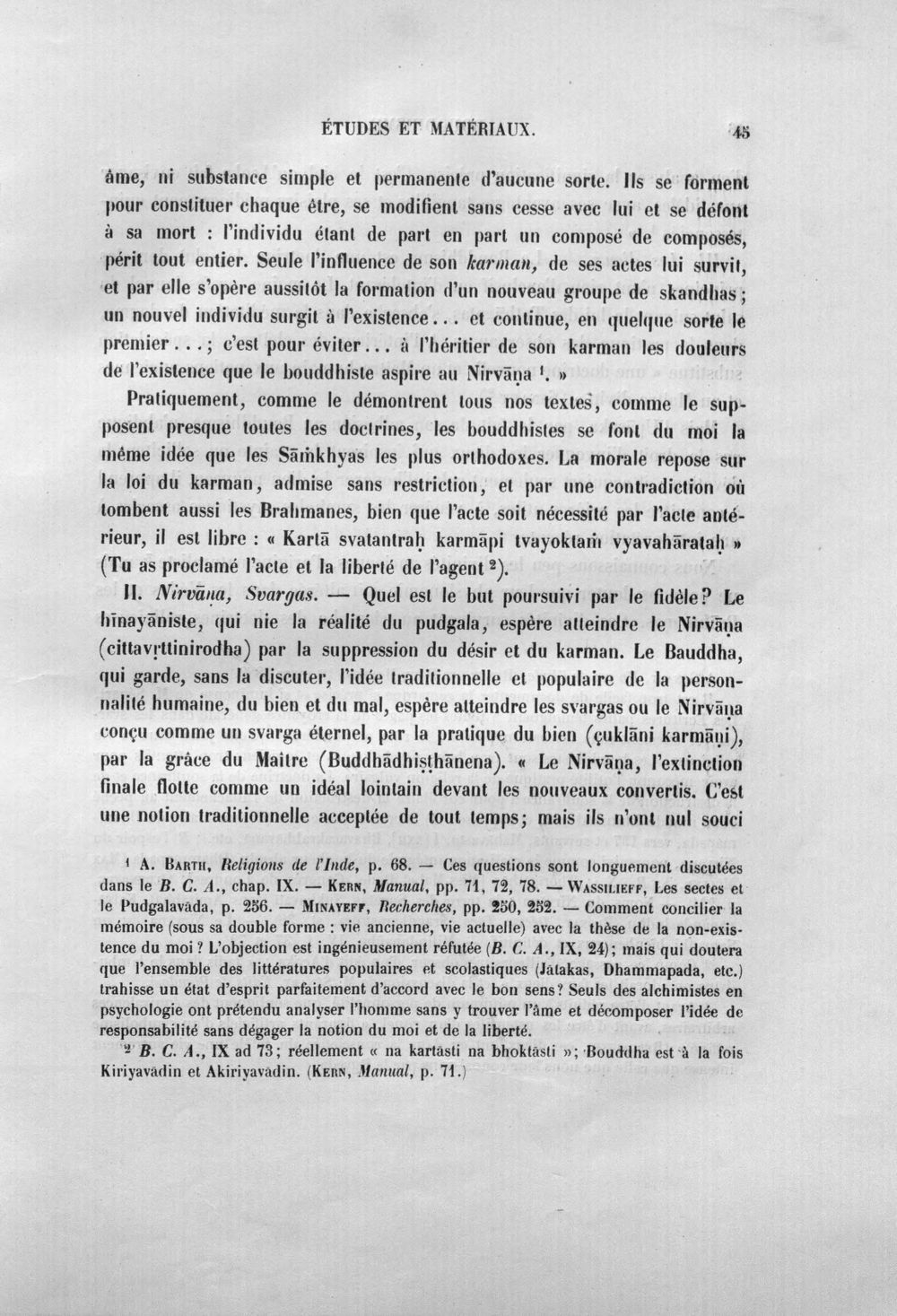 ÉTUDES ET MATÉRIAUX. 45

âme, ni substance simple et permanente d'aucune sorte. Ils se forment pour constituer chaque être, se modifient sans cesse avec lui et se défont à sa mort : l'individu étant de part en part un composé de composés, périt tout entier. Seule l'influence de son karman, de ses actes lui survit, et par elle s'opère aussitôt la formation d'un nouveau groupe de skandhas; un nouvel individu surgit à l'existence... et continue, en quelque sorte le premier...; c'est pour éviter... à l'héritier de son karman les douleurs de l'existence que le bouddhiste aspire au Nirvāṇa $^{1}$. »

Pratiquement, comme le démontrent tous nos textes, comme le supposent presque toutes les doctrines, les bouddhistes se font du moi la même idée que les Sāṁkhyas les plus orthodoxes. La morale repose sur la loi du karman, admise sans restriction, et par une contradiction où tombent aussi les Brahmanes, bien que l'acte soit nécessité par l'acte antérieur, il est libre : « Kartā svatantraḥ karmāpi tvayoktaṁ vyavahārataḥ » (Tu as proclamé l'acte et la liberté de l'agent $^{2}$).

II. Nirvāṇa, Svargas. — Quel est le but poursuivi par le fidèle? Le hīnayāniste, qui nie la réalité du pudgala, espère atteindre le Nirvāṇa (cittavṛttinirodha) par la suppression du désir et du karman. Le Bauddha, qui garde, sans la discuter, l'idée traditionnelle et populaire de la personnalité humaine, du bien et du mal, espère atteindre les svargas ou le Nirvāṇa conçu comme un svarga éternel, par la pratique du bien (çuklāni karmāṇi), par la grâce du Maître (Buddhādhiṣṭhānena). « Le Nirvāṇa, l'extinction finale flotte comme un idéal lointain devant les nouveaux convertis. C'est une notion traditionnelle acceptée de tout temps; mais ils n'ont nul souci

$^{1}$ A. Barth, Religions de l'Inde, p. 68. — Ces questions sont longuement discutées dans le B. C. A., chap. IX. — Kern, Manual, pp. 71, 72, 78. — Wassilieff, Les sectes et le Pudgalavāda, p. 256. — Minayeff, Recherches, pp. 250, 252. — Comment concilier la mémoire (sous sa double forme : vie ancienne, vie actuelle) avec la thèse de la non-existence du moi ? L'objection est ingénieusement réfutée (B. C. A., IX, 24); mais qui doutera que l'ensemble des littératures populaires et scolastiques (Jātakas, Dhammapada, etc.) trahisse un état d'esprit parfaitement d'accord avec le bon sens? Seuls des alchimistes en psychologie ont prétendu analyser l'homme sans y trouver l'âme et décomposer l'idée de responsabilité sans dégager la notion du moi et de la liberté.

$^{2}$ B. C. A., IX ad 73; réellement « na kartāsti na bhoktāsti »; Bouddha est à la fois Kiriyavādin et Akiriyavādin. (Kern, Manual, p. 71.)